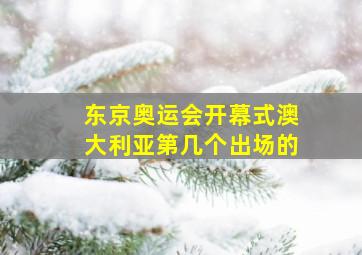 东京奥运会开幕式澳大利亚第几个出场的